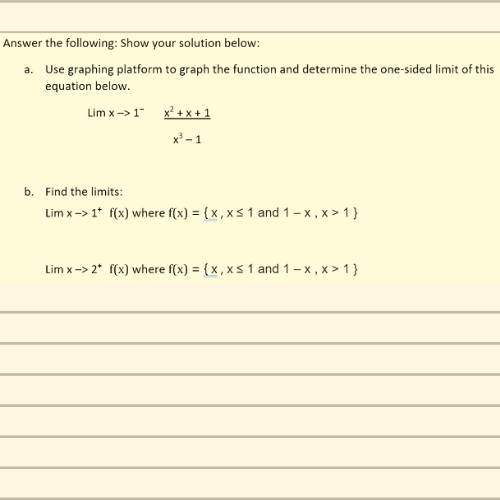 Answer the following: Show your solution below:

a. Use graphing platform to graph the function and determine the one-sided limit of this equation below.

Lim x –> $1^-$ $\frac{x^2 + x + 1}{x^3 - 1}$

b. Find the limits:

Lim x –> $1^+$ f(x) where f(x) = { x , x ≤ 1 and 1 – x , x > 1 }

Lim x –> $2^+$ f(x) where f(x) = { x , x ≤ 1 and 1 – x , x > 1 }